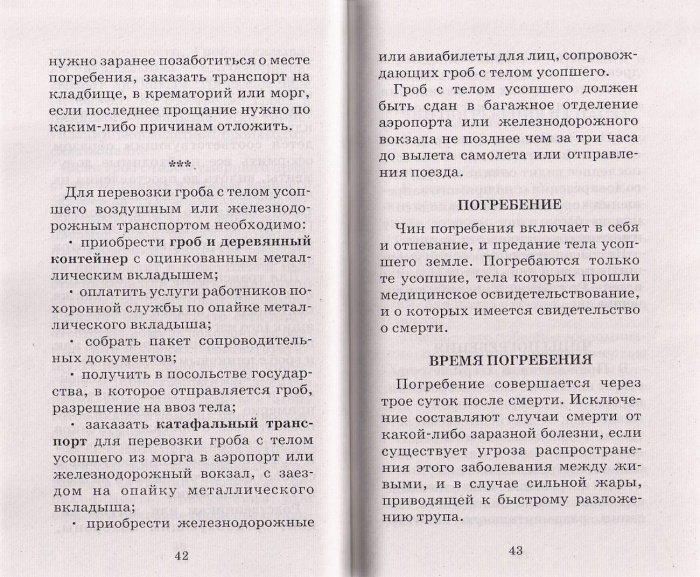 нужно заранее позаботиться о месте погребения, заказать транспорт на кладбище, в крематорий или морг, если последнее прощание нужно по каким-либо причинам отложить.

***

Для перевозки гроба с телом усопшего воздушным или железнодорожным транспортом необходимо:
• приобрести гроб и деревянный контейнер с оцинкованным металлическим вкладышем;
• оплатить услуги работников похоронной службы по опайке металлического вкладыша;
• собрать пакет сопроводительных документов;
• получить в посольстве государства, в которое отправляется гроб, разрешение на ввоз тела;
• заказать катафальный транспорт для перевозки гроба с телом усопшего из морга в аэропорт или железнодорожный вокзал, с заездом на опайку металлического вкладыша;
• приобрести железнодорожные

42

или авиабилеты для лиц, сопровождающих гроб с телом усопшего.

Гроб с телом усопшего должен быть сдан в багажное отделение аэропорта или железнодорожного вокзала не позднее чем за три часа до вылета самолета или отправления поезда.

ПОГРЕБЕНИЕ

Чин погребения включает в себя и отпевание, и предание тела усопшего земле. Погребаются только те усопшие, тела которых прошли медицинское освидетельствование, и о которых имеется свидетельство о смерти.

ВРЕМЯ ПОГРЕБЕНИЯ

Погребение совершается через трое суток после смерти. Исключение составляют случаи смерти от какой-либо заразной болезни, если существует угроза распространения этого заболевания между живыми, и в случае сильной жары, приводящей к быстрому разложению трупа.

43